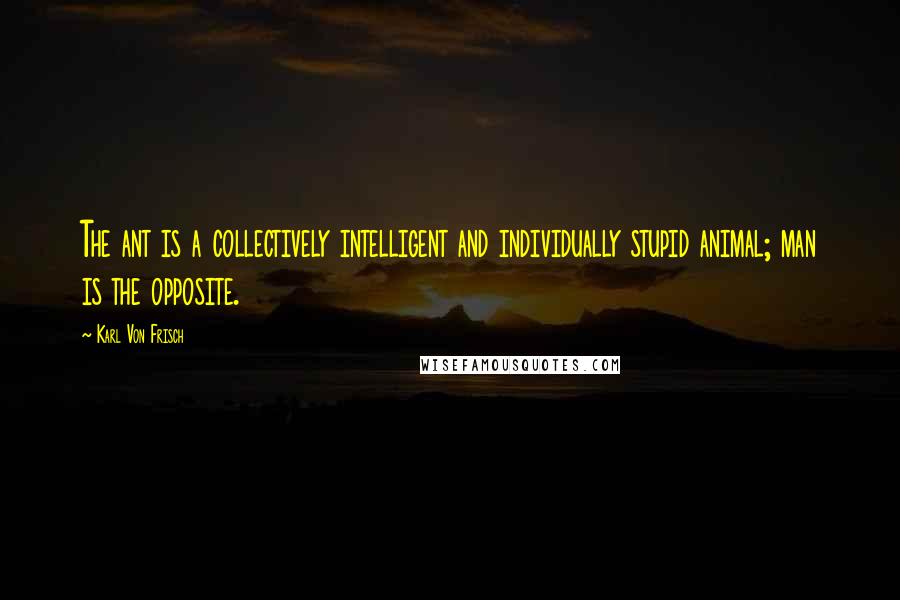 The ant is a collectively intelligent and individually stupid animal; man is the opposite.

~ Karl Von Frisch

WISEFAMOUSQUOTES.COM